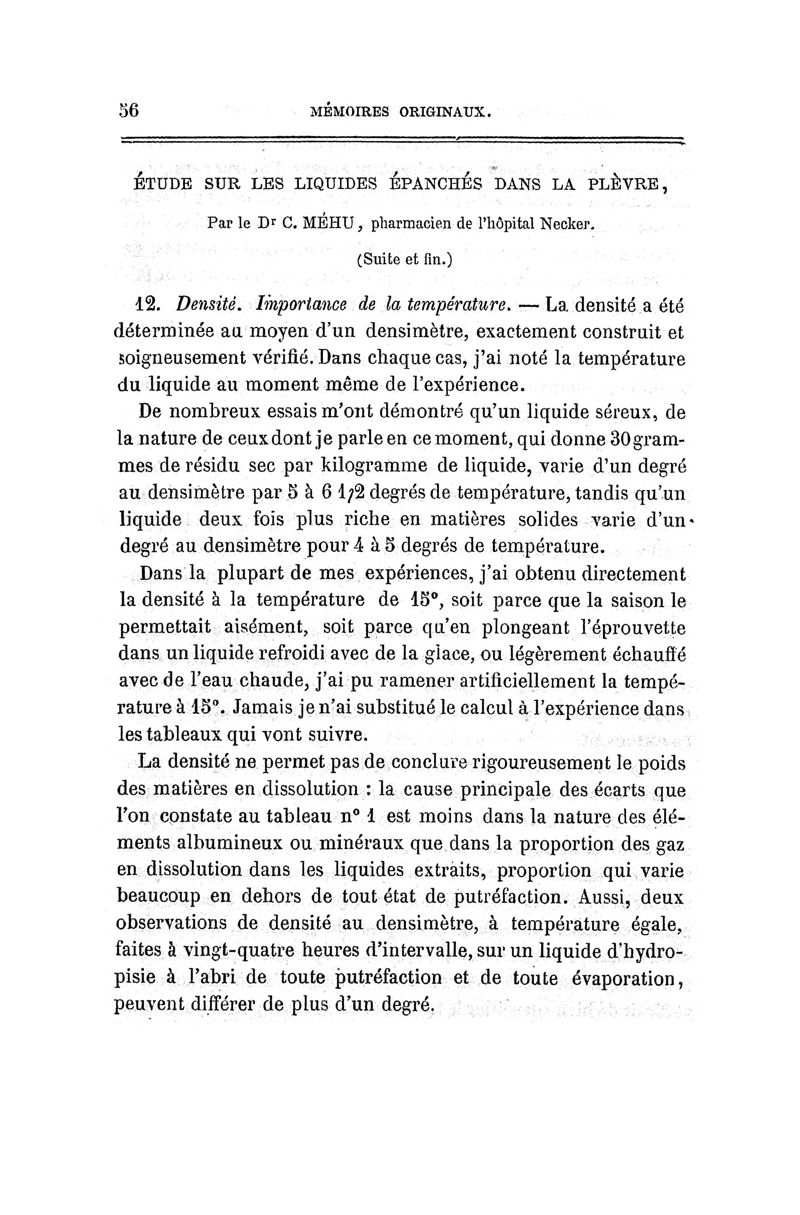 56 MÉMOIRES ORIGINAUX.

ÉTUDE SUR LES LIQUIDES ÉPANCHÉS DANS LA PLÈVRE,

Par le Dr C. MÉHU, pharmacien de l'hôpital Necker.

(Suite et fin.)

12. Densité. Importance de la température. — La densité a été déterminée au moyen d'un densimètre, exactement construit et soigneusement vérifié. Dans chaque cas, j'ai noté la température du liquide au moment même de l'expérience.

De nombreux essais m'ont démontré qu'un liquide séreux, de la nature de ceux dont je parle en ce moment, qui donne 30 grammes de résidu sec par kilogramme de liquide, varie d'un degré au densimètre par 5 à 6 1/2 degrés de température, tandis qu'un liquide deux fois plus riche en matières solides varie d'un degré au densimètre pour 4 à 5 degrés de température.

Dans la plupart de mes expériences, j'ai obtenu directement la densité à la température de 15°, soit parce que la saison le permettait aisément, soit parce qu'en plongeant l'éprouvette dans un liquide refroidi avec de la glace, ou légèrement échauffé avec de l'eau chaude, j'ai pu ramener artificiellement la température à 15°. Jamais je n'ai substitué le calcul à l'expérience dans les tableaux qui vont suivre.

La densité ne permet pas de conclure rigoureusement le poids des matières en dissolution : la cause principale des écarts que l'on constate au tableau n° 1 est moins dans la nature des éléments albumineux ou minéraux que dans la proportion des gaz en dissolution dans les liquides extraits, proportion qui varie beaucoup en dehors de tout état de putréfaction. Aussi, deux observations de densité au densimètre, à température égale, faites à vingt-quatre heures d'intervalle, sur un liquide d'hydropisie à l'abri de toute putréfaction et de toute évaporation, peuvent différer de plus d'un degré.